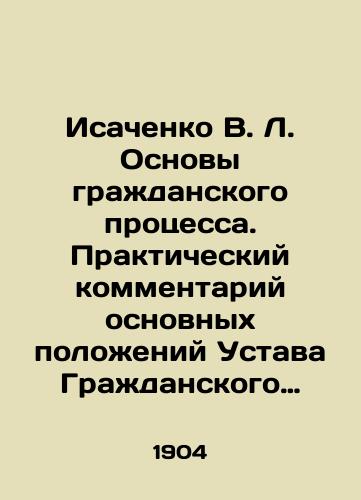 Исаченко В. Л. Основы гражданского процесса. Практический комментарий основных положений Устава Гражданского…

1904